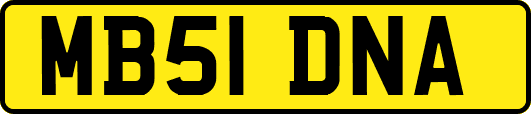 MB51 DNA